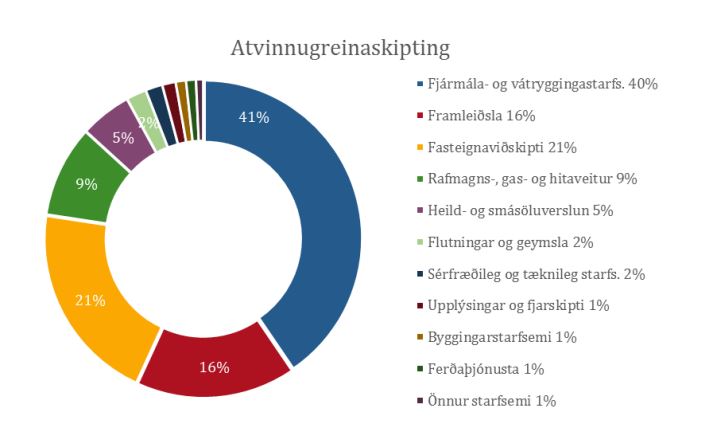 Atvinnugreinaskipting

41%
16%
21%
9%
5%
2%

Fjármála- og vátryggingastarfs. 40%
Framleiðsla 16%
Fasteignaviðskipti 21%
Rafmagns-, gas- og hitaveitur 9%
Heild- og smásöluverslun 5%
Flutningar og geymsla 2%
Sérfræðileg og tæknileg starfs. 2%
Upplýsingar og fjarskipti 1%
Byggingarstarfsemi 1%
Ferðaþjónusta 1%
Önnur starfsemi 1%